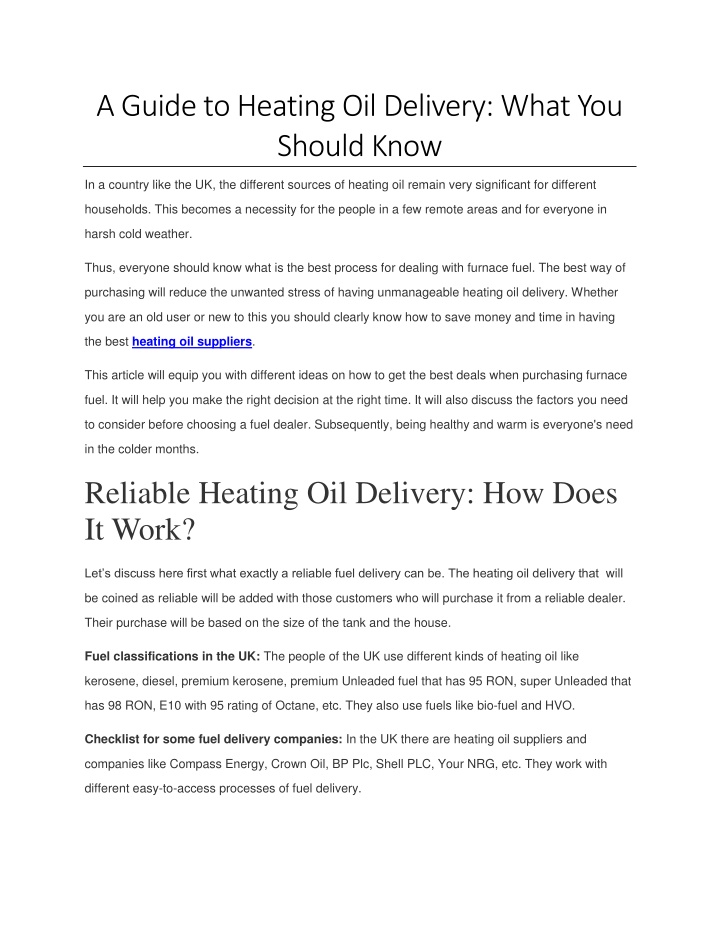 A Guide to Heating Oil Delivery: What You Should Know

In a country like the UK, the different sources of heating oil remain very significant for different households. This becomes a necessity for the people in a few remote areas and for everyone in harsh cold weather.

Thus, everyone should know what is the best process for dealing with furnace fuel. The best way of purchasing will reduce the unwanted stress of having unmanageable heating oil delivery. Whether you are an old user or new to this you should clearly know how to save money and time in having the best heating oil suppliers.

This article will equip you with different ideas on how to get the best deals when purchasing furnace fuel. It will help you make the right decision at the right time. It will also discuss the factors you need to consider before choosing a fuel dealer. Subsequently, being healthy and warm is everyone's need in the colder months.

Reliable Heating Oil Delivery: How Does It Work?

Let's discuss here first what exactly a reliable fuel delivery can be. The heating oil delivery that will be coined as reliable will be added with those customers who will purchase it from a reliable dealer. Their purchase will be based on the size of the tank and the house.

Fuel classifications in the UK: The people of the UK use different kinds of heating oil like kerosene, diesel, premium kerosene, premium Unleaded fuel that has 95 RON, super Unleaded that has 98 RON, E10 with 95 rating of Octane, etc. They also use fuels like bio-fuel and HVO.

Checklist for some fuel delivery companies: In the UK there are heating oil suppliers and companies like Compass Energy, Crown Oil, BP Plc, Shell PLC, Your NRG, etc. They work with different easy-to-access processes of fuel delivery.